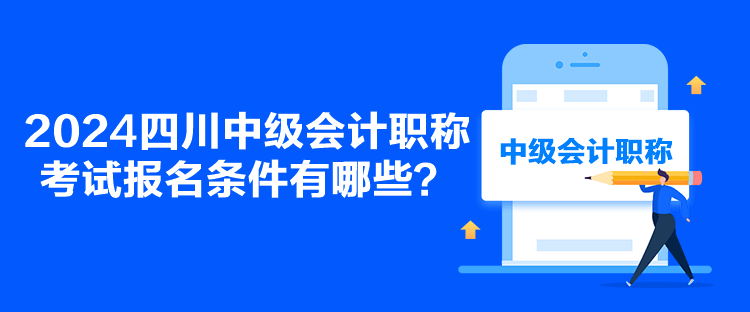 2024四川中级会计职称考试报名条件有哪些？

中级会计职称